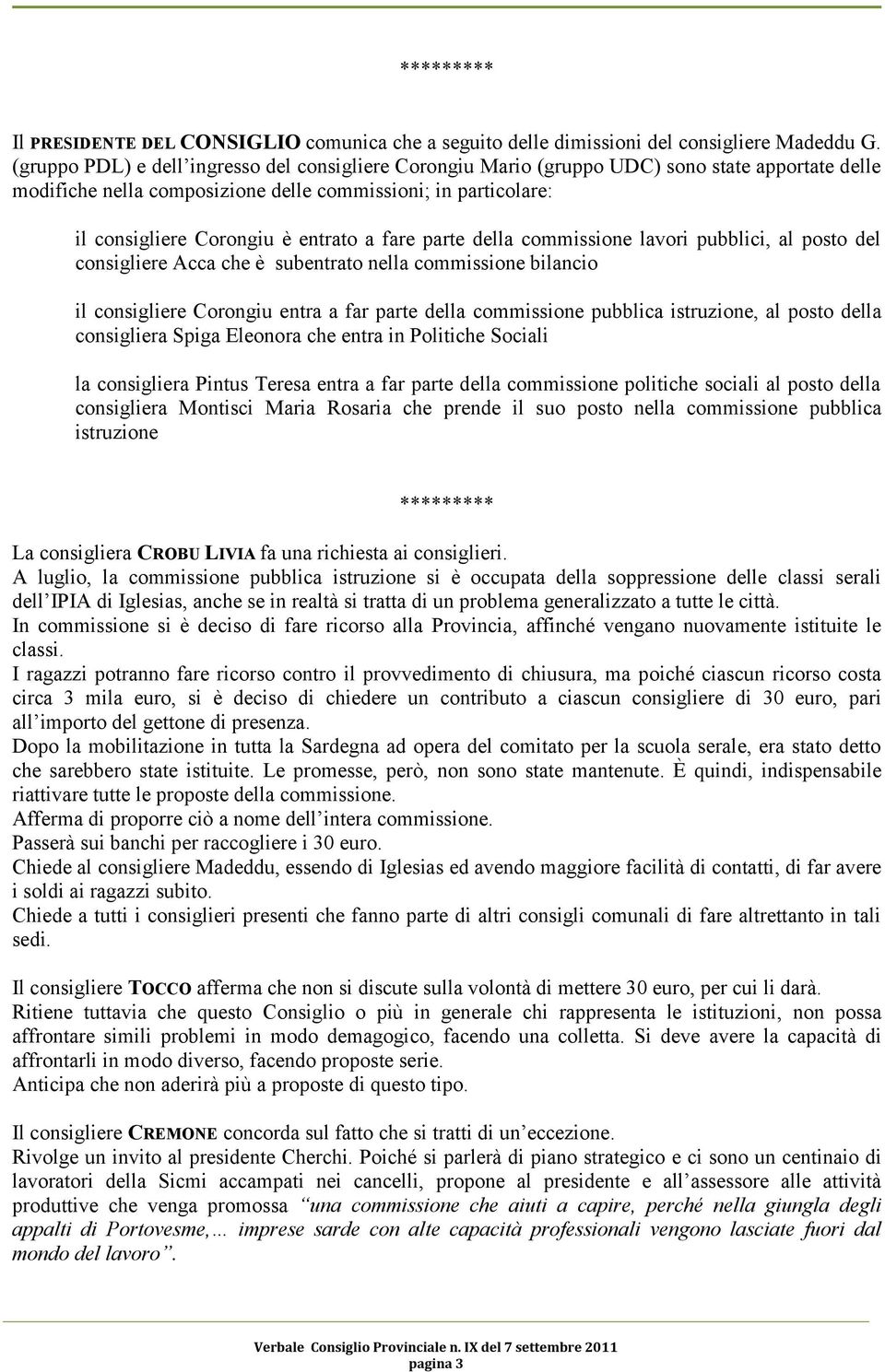 *********

Il PRESIDENTE DEL CONSIGLIO comunica che a seguito delle dimissioni del consigliere Madeddu G. (gruppo PDL) e dell'ingresso del consigliere Corongiu Mario (gruppo UDC) sono state apportate delle modifiche nella composizione delle commissioni; in particolare:

il consigliere Corongiu è entrato a fare parte della commissione lavori pubblici, al posto del consigliere Acca che è subentrato nella commissione bilancio

il consigliere Corongiu entra a far parte della commissione pubblica istruzione, al posto della consigliera Spiga Eleonora che entra in Politiche Sociali

la consigliera Pintus Teresa entra a far parte della commissione politiche sociali al posto della consigliera Montisci Maria Rosaria che prende il suo posto nella commissione pubblica istruzione

*********

La consigliera CROBU LIVIA fa una richiesta ai consiglieri.
A luglio, la commissione pubblica istruzione si è occupata della soppressione delle classi serali dell'IPIA di Iglesias, anche se in realtà si tratta di un problema generalizzato a tutte le città.
In commissione si è deciso di fare ricorso alla Provincia, affinché vengano nuovamente istituite le classi.
I ragazzi potranno fare ricorso contro il provvedimento di chiusura, ma poiché ciascun ricorso costa circa 3 mila euro, si è deciso di chiedere un contributo a ciascun consigliere di 30 euro, pari all'importo del gettone di presenza.
Dopo la mobilitazione in tutta la Sardegna ad opera del comitato per la scuola serale, era stato detto che sarebbero state istituite. Le promesse, però, non sono state mantenute. È quindi, indispensabile riattivare tutte le proposte della commissione.
Afferma di proporre ciò a nome dell'intera commissione.
Passerà sui banchi per raccogliere i 30 euro.
Chiede al consigliere Madeddu, essendo di Iglesias ed avendo maggiore facilità di contatti, di far avere i soldi ai ragazzi subito.
Chiede a tutti i consiglieri presenti che fanno parte di altri consigli comunali di fare altrettanto in tali sedi.

Il consigliere TOCCO afferma che non si discute sulla volontà di mettere 30 euro, per cui li darà.
Ritiene tuttavia che questo Consiglio o più in generale chi rappresenta le istituzioni, non possa affrontare simili problemi in modo demagogico, facendo una colletta. Si deve avere la capacità di affrontarli in modo diverso, facendo proposte serie.
Anticipa che non aderirà più a proposte di questo tipo.

Il consigliere CREMONE concorda sul fatto che si tratti di un'eccezione.
Rivolge un invito al presidente Cherchi. Poiché si parlerà di piano strategico e ci sono un centinaio di lavoratori della Sicmi accampati nei cancelli, propone al presidente e all'assessore alle attività produttive che venga promossa "una commissione che aiuti a capire, perché nella giungla degli appalti di Portovesme,… imprese sarde con alte capacità professionali vengono lasciate fuori dal mondo del lavoro".

Verbale Consiglio Provinciale n. IX del 7 settembre 2011
pagina 3